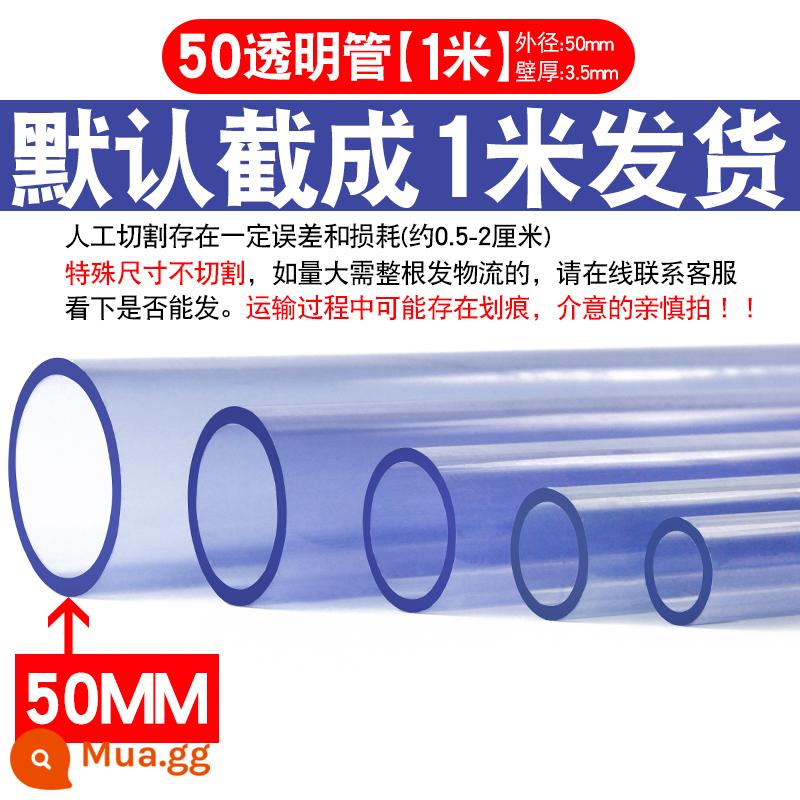 50透明管【1米】外径:50mm 壁厚:3.5mm

默认截成1米发货

人工切割存在一定误差和损耗(约0.5-2厘米)
特殊尺寸不切割，如量大需整根发物流的，请在线联系客服看下是否能发。运输过程中可能存在划痕，介意的亲慎拍！！

50MM

Mua.gg